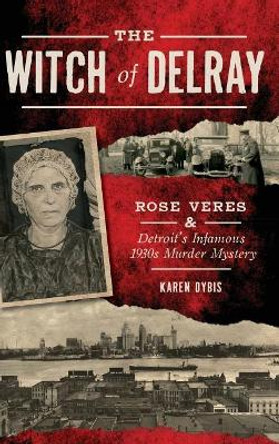 THE
WITCH of DELRAY

ROSE VERES
&
Detroit's Infamous 1930s Murder Mystery

KAREN DYBIS